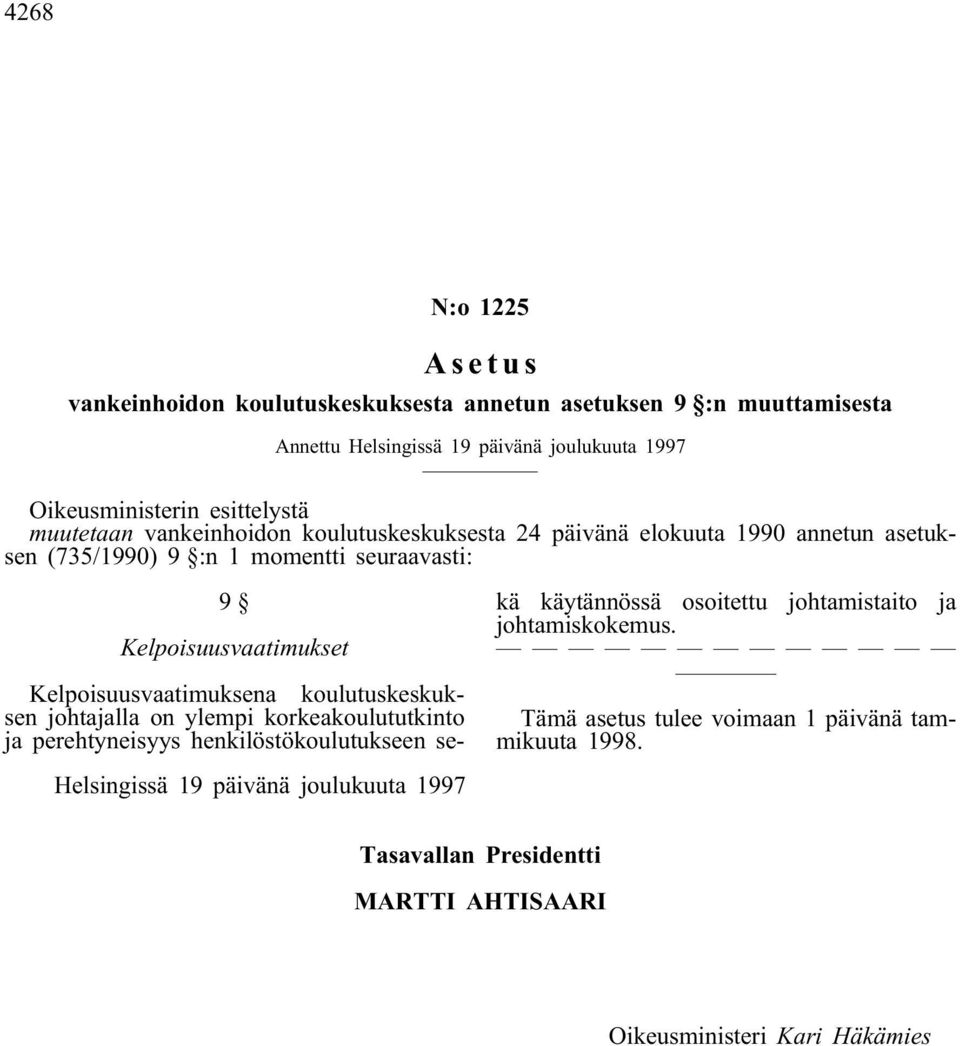 4268

N:o 1225

Asetus

vankeinhoidon koulutuskeskuksesta annetun asetuksen 9 §:n muuttamisesta

Annettu Helsingissä 19 päivänä joulukuuta 1997

Oikeusministerin esittelystä

muutetaan vankeinhoidon koulutuskeskuksesta 24 päivänä elokuuta 1990 annetun asetuksen (735/1990) 9 §:n 1 momentti seuraavasti:

9 §

Kelpoisuusvaatimukset

Kelpoisuusvaatimuksena koulutuskeskuksen johtajalla on ylempi korkeakoulututkinto ja perehtyneisyys henkilöstökoulutukseen sekä käytännössä osoitettu johtamistaito ja johtamiskokemus.

— — — — — — — — — — — — —

Tämä asetus tulee voimaan 1 päivänä tammikuuta 1998.

Helsingissä 19 päivänä joulukuuta 1997

Tasavallan Presidentti

MARTTI AHTISAARI

Oikeusministeri Kari Häkämies